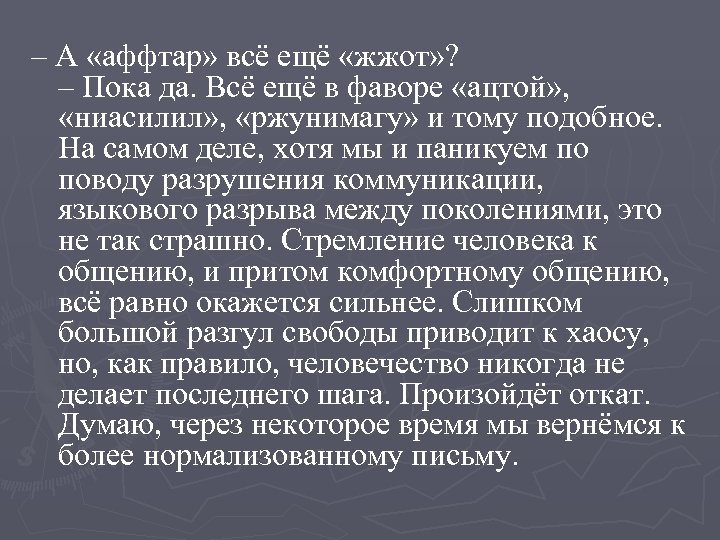 – А «аффтар» всё ещё «жжот»?

– Пока да. Всё ещё в фаворе «ацтой», «ниасилил», «ржунимагу» и тому подобное. На самом деле, хотя мы и паникуем по поводу разрушения коммуникации, языкового разрыва между поколениями, это не так страшно. Стремление человека к общению, и притом комфортному общению, всё равно окажется сильнее. Слишком большой разгул свободы приводит к хаосу, но, как правило, человечество никогда не делает последнего шага. Произойдёт откат. Думаю, через некоторое время мы вернёмся к более нормализованному письму.